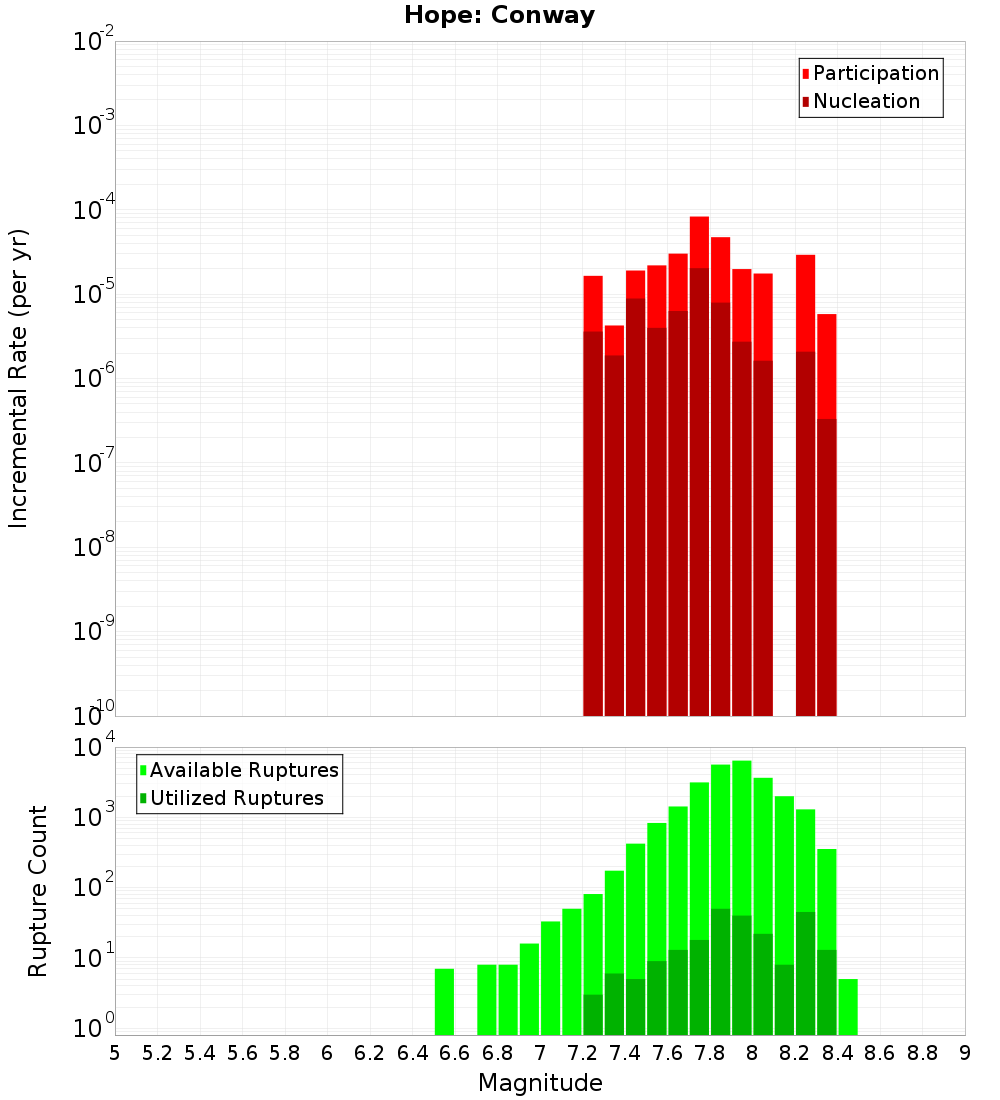 Hope: Conway

Participation
Nucleation

Incremental Rate (per yr)

$10^{-2}$
$10^{-3}$
$10^{-4}$
$10^{-5}$
$10^{-6}$
$10^{-7}$
$10^{-8}$
$10^{-9}$
$10^{-10}$

Available Ruptures
Utilized Ruptures

Rupture Count

$10^{4}$
$10^{3}$
$10^{2}$
$10^{1}$
$10^{0}$

5 5.2 5.4 5.6 5.8 6 6.2 6.4 6.6 6.8 7 7.2 7.4 7.6 7.8 8 8.2 8.4 8.6 8.8 9

Magnitude